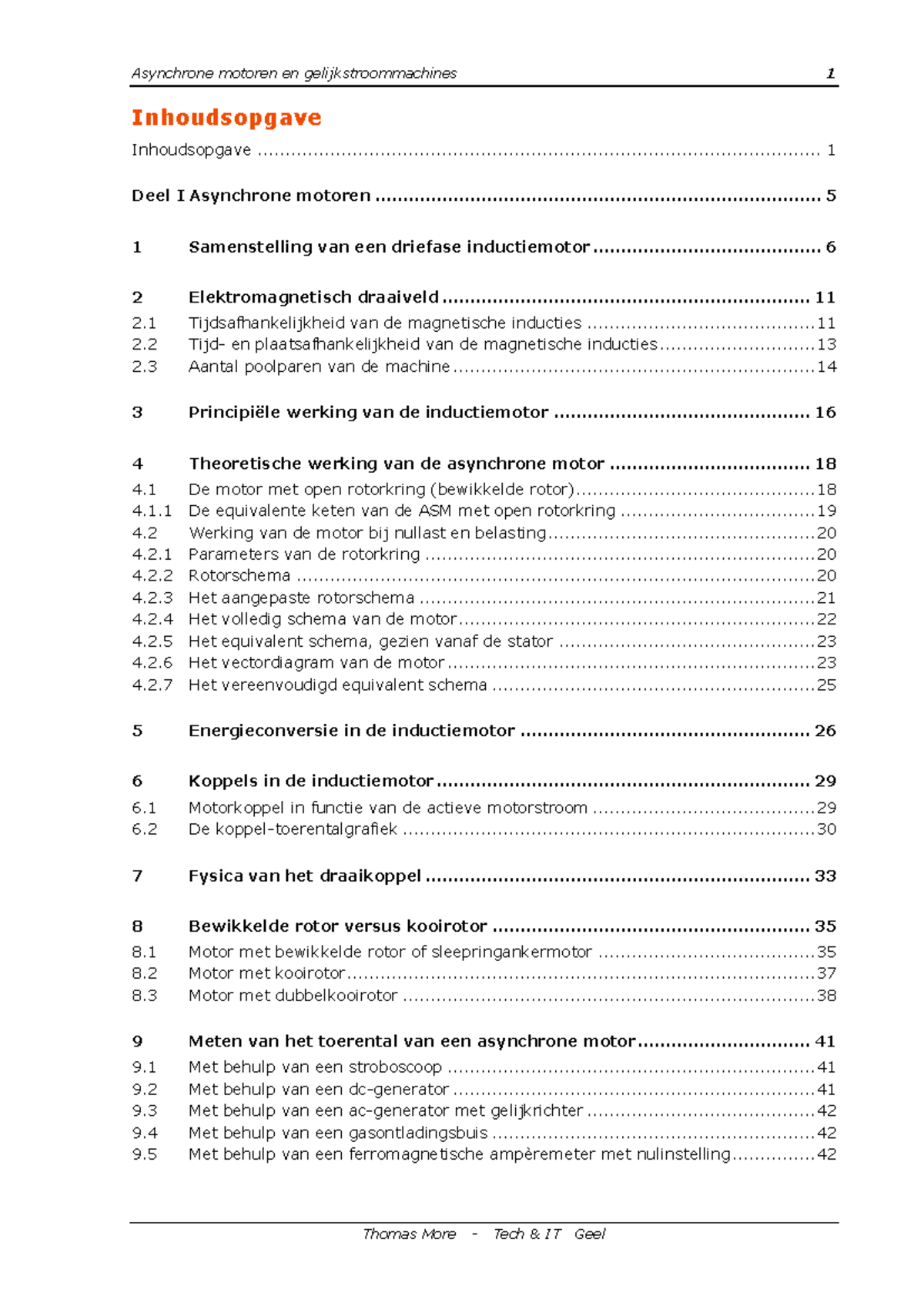 Asynchrone motoren en gelijkstroommachines 1

Inhoudsopgave

Inhoudsopgave 1

Deel I Asynchrone motoren 5

1 Samenstelling van een driefase inductiemotor 6

2 Elektromagnetisch draaiveld 11
2.1 Tijdsafhankelijkheid van de magnetische inducties 11
2.2 Tijd- en plaatsafhankelijkheid van de magnetische inducties 13
2.3 Aantal poolparen van de machine 14

3 Principiële werking van de inductiemotor 16

4 Theoretische werking van de asynchrone motor 18
4.1 De motor met open rotorkring (bewikkelde rotor) 18
4.1.1 De equivalente keten van de ASM met open rotorkring 19
4.2 Werking van de motor bij nullast en belasting 20
4.2.1 Parameters van de rotorkring 20
4.2.2 Rotorschema 20
4.2.3 Het aangepaste rotorschema 21
4.2.4 Het volledig schema van de motor 22
4.2.5 Het equivalent schema, gezien vanaf de stator 23
4.2.6 Het vectordiagram van de motor 23
4.2.7 Het vereenvoudigd equivalent schema 25

5 Energieconversie in de inductiemotor 26

6 Koppels in de inductiemotor 29
6.1 Motorkoppel in functie van de actieve motorstroom 29
6.2 De koppel-toerentalgrafiek 30

7 Fysica van het draaikoppel 33

8 Bewikkelde rotor versus kooirotor 35
8.1 Motor met bewikkelde rotor of sleepringankermotor 35
8.2 Motor met kooirotor 37
8.3 Motor met dubbelkooirotor 38

9 Meten van het toerental van een asynchrone motor 41
9.1 Met behulp van een stroboscoop 41
9.2 Met behulp van een dc-generator 41
9.3 Met behulp van een ac-generator met gelijkrichter 42
9.4 Met behulp van een gasontladingsbuis 42
9.5 Met behulp van een ferromagnetische ampèremeter met nulinstelling 42

Thomas More - Tech & IT Geel